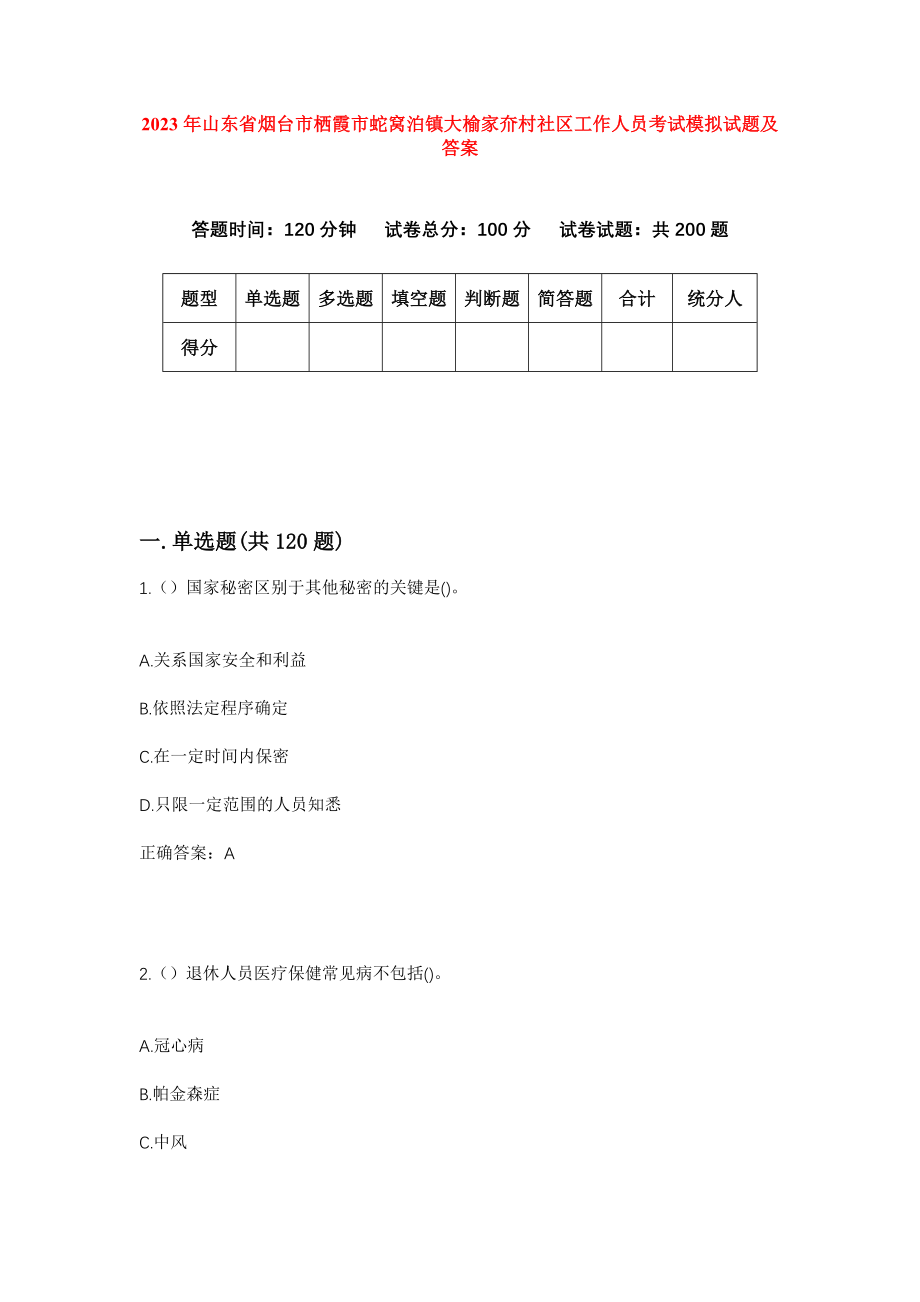 2023 年山东省烟台市栖霞市蛇窝泊镇大榆家夼村社区工作人员考试模拟试题及答案

答题时间：120 分钟　试卷总分：100 分　试卷试题：共 200 题

| 题型 | 单选题 | 多选题 | 填空题 | 判断题 | 简答题 | 合计 | 统分人 |
|---|---|---|---|---|---|---|---|
| 得分 | | | | | | | |

一. 单选题(共 120 题)

1.（）国家秘密区别于其他秘密的关键是()。

A.关系国家安全和利益

B.依照法定程序确定

C.在一定时间内保密

D.只限一定范围的人员知悉

正确答案：A

2.（）退休人员医疗保健常见病不包括()。

A.冠心病

B.帕金森症

C.中风